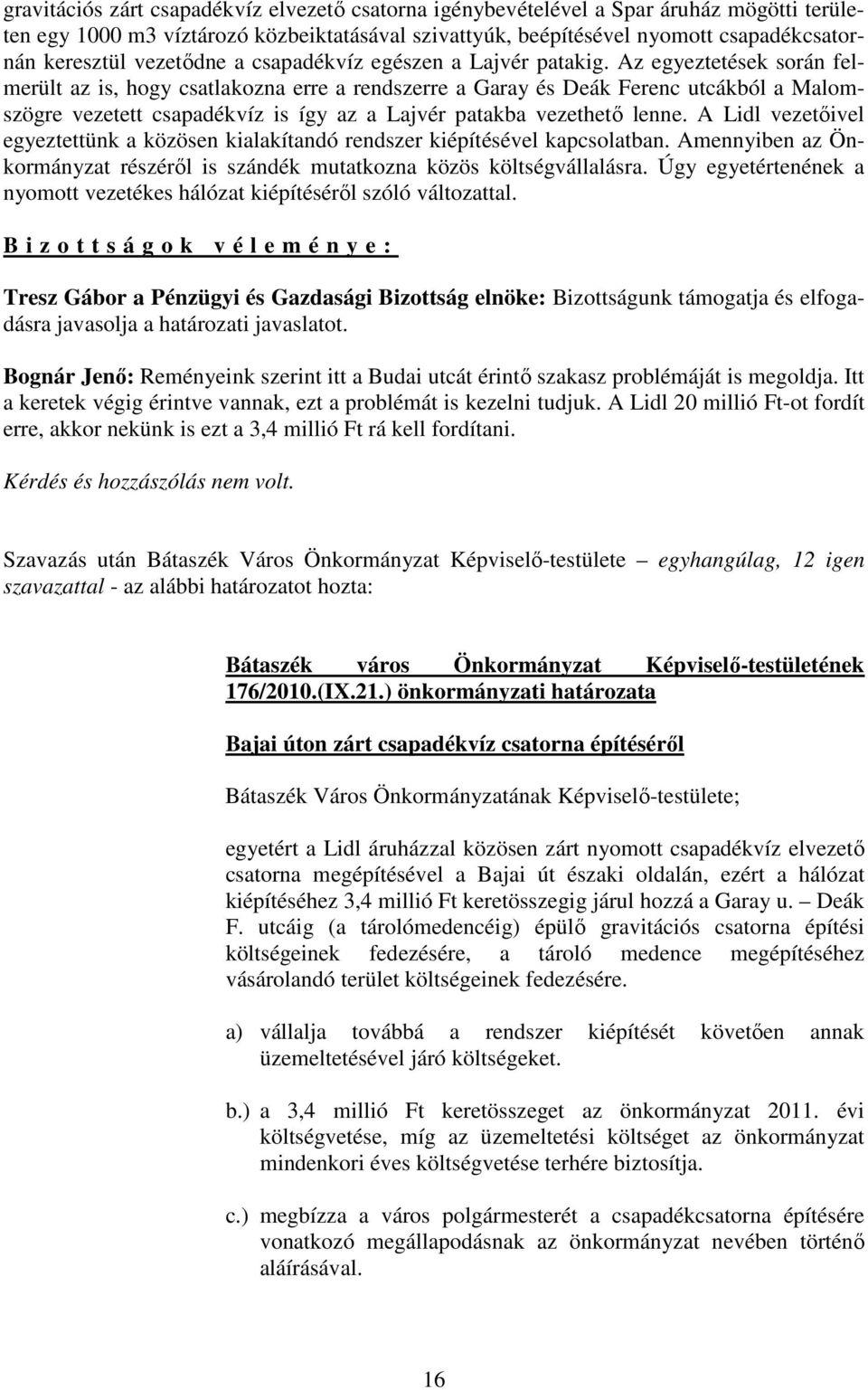 gravitációs zárt csapadékvíz elvezető csatorna igénybevételével a Spar áruház mögötti területen egy 1000 m3 víztározó közbeiktatásával szivattyúk, beépítésével nyomott csapadékcsatornán keresztül vezetődne a csapadékvíz egészen a Lajvér patakig. Az egyeztetések során felmerült az is, hogy csatlakozna erre a rendszerre a Garay és Deák Ferenc utcákból a Malomszögre vezetett csapadékvíz is így az a Lajvér patakba vezethető lenne. A Lidl vezetőivel egyeztettünk a közösen kialakítandó rendszer kiépítésével kapcsolatban. Amennyiben az Önkormányzat részéről is szándék mutatkozna közös költségvállalásra. Úgy egyetértenének a nyomott vezetékes hálózat kiépítéséről szóló változattal.

B i z o t t s á g o k v é l e m é n y e :

Tresz Gábor a Pénzügyi és Gazdasági Bizottság elnöke: Bizottságunk támogatja és elfogadásra javasolja a határozati javaslatot.

Bognár Jenő: Reményeink szerint itt a Budai utcát érintő szakasz problémáját is megoldja. Itt a keretek végig érintve vannak, ezt a problémát is kezelni tudjuk. A Lidl 20 millió Ft-ot fordít erre, akkor nekünk is ezt a 3,4 millió Ft rá kell fordítani.

Kérdés és hozzászólás nem volt.

Szavazás után Bátaszék Város Önkormányzat Képviselő-testülete – egyhangúlag, 12 igen szavazattal - az alábbi határozatot hozta:

Bátaszék város Önkormányzat Képviselő-testületének 176/2010.(IX.21.) önkormányzati határozata

Bajai úton zárt csapadékvíz csatorna építéséről

Bátaszék Város Önkormányzatának Képviselő-testülete;

egyetért a Lidl áruházzal közösen zárt nyomott csapadékvíz elvezető csatorna megépítésével a Bajai út északi oldalán, ezért a hálózat kiépítéséhez 3,4 millió Ft keretösszegig járul hozzá a Garay u. – Deák F. utcáig (a tárolómedencéig) épülő gravitációs csatorna építési költségeinek fedezésére, a tároló medence megépítéséhez vásárolandó terület költségeinek fedezésére.

a) vállalja továbbá a rendszer kiépítését követően annak üzemeltetésével járó költségeket.

b.) a 3,4 millió Ft keretösszeget az önkormányzat 2011. évi költségvetése, míg az üzemeltetési költséget az önkormányzat mindenkori éves költségvetése terhére biztosítja.

c.) megbízza a város polgármesterét a csapadékcsatorna építésére vonatkozó megállapodásnak az önkormányzat nevében történő aláírásával.

16